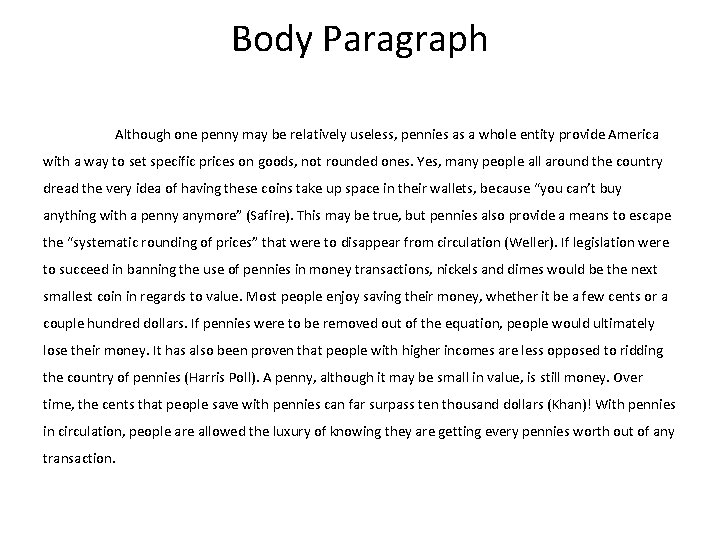 Body Paragraph

Although one penny may be relatively useless, pennies as a whole entity provide America with a way to set specific prices on goods, not rounded ones. Yes, many people all around the country dread the very idea of having these coins take up space in their wallets, because "you can't buy anything with a penny anymore" (Safire). This may be true, but pennies also provide a means to escape the "systematic rounding of prices" that were to disappear from circulation (Weller). If legislation were to succeed in banning the use of pennies in money transactions, nickels and dimes would be the next smallest coin in regards to value. Most people enjoy saving their money, whether it be a few cents or a couple hundred dollars. If pennies were to be removed out of the equation, people would ultimately lose their money. It has also been proven that people with higher incomes are less opposed to ridding the country of pennies (Harris Poll). A penny, although it may be small in value, is still money. Over time, the cents that people save with pennies can far surpass ten thousand dollars (Khan)! With pennies in circulation, people are allowed the luxury of knowing they are getting every pennies worth out of any transaction.